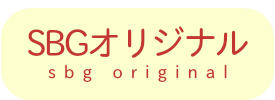 SBGオリジナル
sbg original